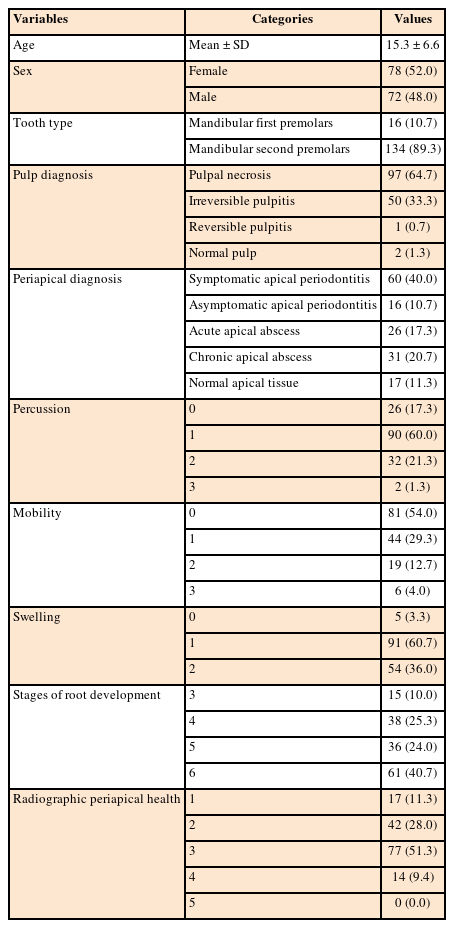 | Variables | Categories | Values |
|---|---|---|
| Age | Mean ± SD | 15.3 ± 6.6 |
| Sex | Female | 78 (52.0) |
| | Male | 72 (48.0) |
| Tooth type | Mandibular first premolars | 16 (10.7) |
| | Mandibular second premolars | 134 (89.3) |
| Pulp diagnosis | Pulpal necrosis | 97 (64.7) |
| | Irreversible pulpitis | 50 (33.3) |
| | Reversible pulpitis | 1 (0.7) |
| | Normal pulp | 2 (1.3) |
| Periapical diagnosis | Symptomatic apical periodontitis | 60 (40.0) |
| | Asymptomatic apical periodontitis | 16 (10.7) |
| | Acute apical abscess | 26 (17.3) |
| | Chronic apical abscess | 31 (20.7) |
| | Normal apical tissue | 17 (11.3) |
| Percussion | 0 | 26 (17.3) |
| | 1 | 90 (60.0) |
| | 2 | 32 (21.3) |
| | 3 | 2 (1.3) |
| Mobility | 0 | 81 (54.0) |
| | 1 | 44 (29.3) |
| | 2 | 19 (12.7) |
| | 3 | 6 (4.0) |
| Swelling | 0 | 5 (3.3) |
| | 1 | 91 (60.7) |
| | 2 | 54 (36.0) |
| Stages of root development | 3 | 15 (10.0) |
| | 4 | 38 (25.3) |
| | 5 | 36 (24.0) |
| | 6 | 61 (40.7) |
| Radiographic periapical health | 1 | 17 (11.3) |
| | 2 | 42 (28.0) |
| | 3 | 77 (51.3) |
| | 4 | 14 (9.4) |
| | 5 | 0 (0.0) |